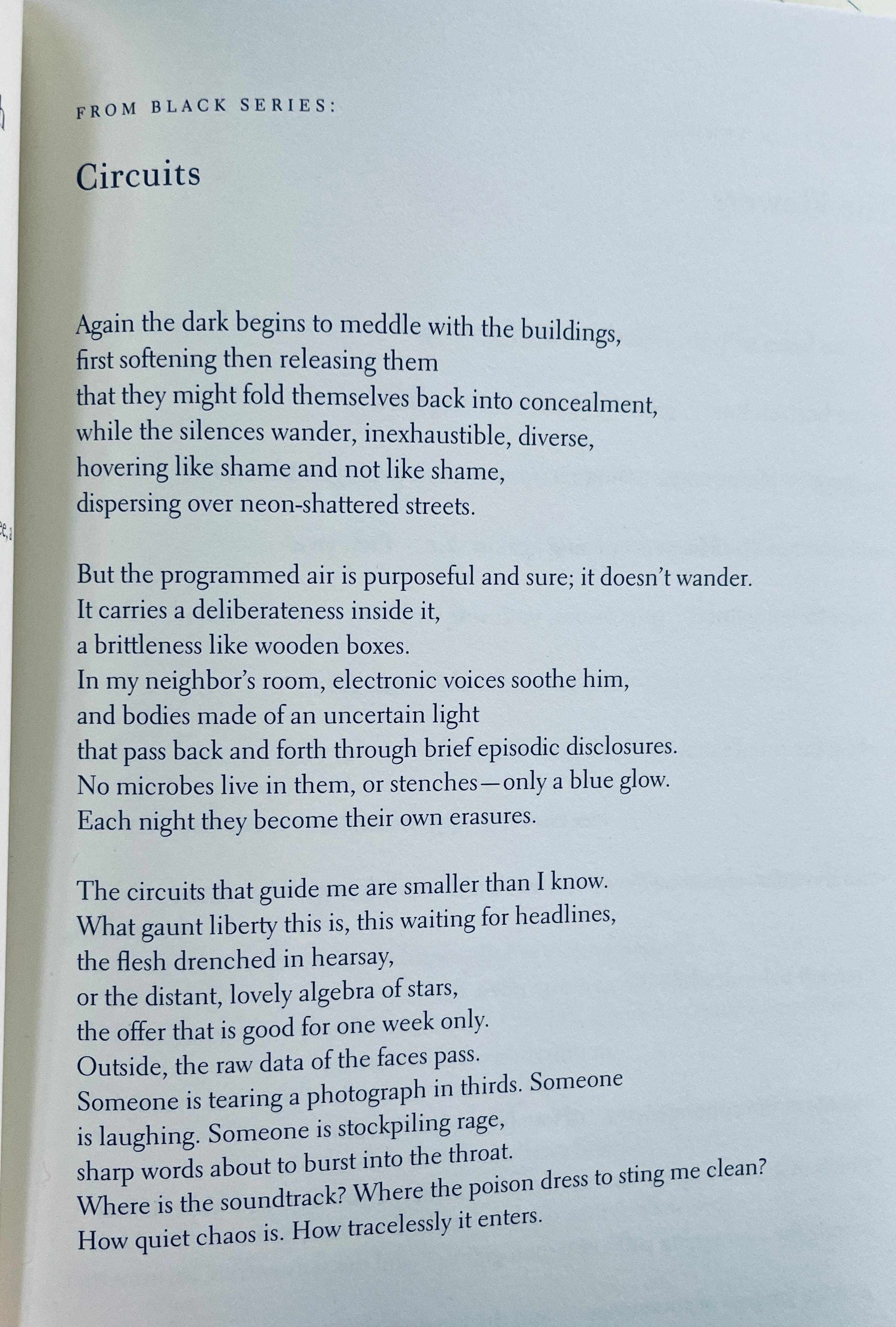 FROM BLACK SERIES:

Circuits

Again the dark begins to meddle with the buildings,
first softening then releasing them
that they might fold themselves back into concealment,
while the silences wander, inexhaustible, diverse,
hovering like shame and not like shame,
dispersing over neon-shattered streets.

But the programmed air is purposeful and sure; it doesn't wander.
It carries a deliberateness inside it,
a brittleness like wooden boxes.
In my neighbor's room, electronic voices soothe him,
and bodies made of an uncertain light
that pass back and forth through brief episodic disclosures.
No microbes live in them, or stenches—only a blue glow.
Each night they become their own erasures.

The circuits that guide me are smaller than I know.
What gaunt liberty this is, this waiting for headlines,
the flesh drenched in hearsay,
or the distant, lovely algebra of stars,
the offer that is good for one week only.
Outside, the raw data of the faces pass.
Someone is tearing a photograph in thirds. Someone
is laughing. Someone is stockpiling rage,
sharp words about to burst into the throat.
Where is the soundtrack? Where the poison dress to sting me clean?
How quiet chaos is. How tracelessly it enters.